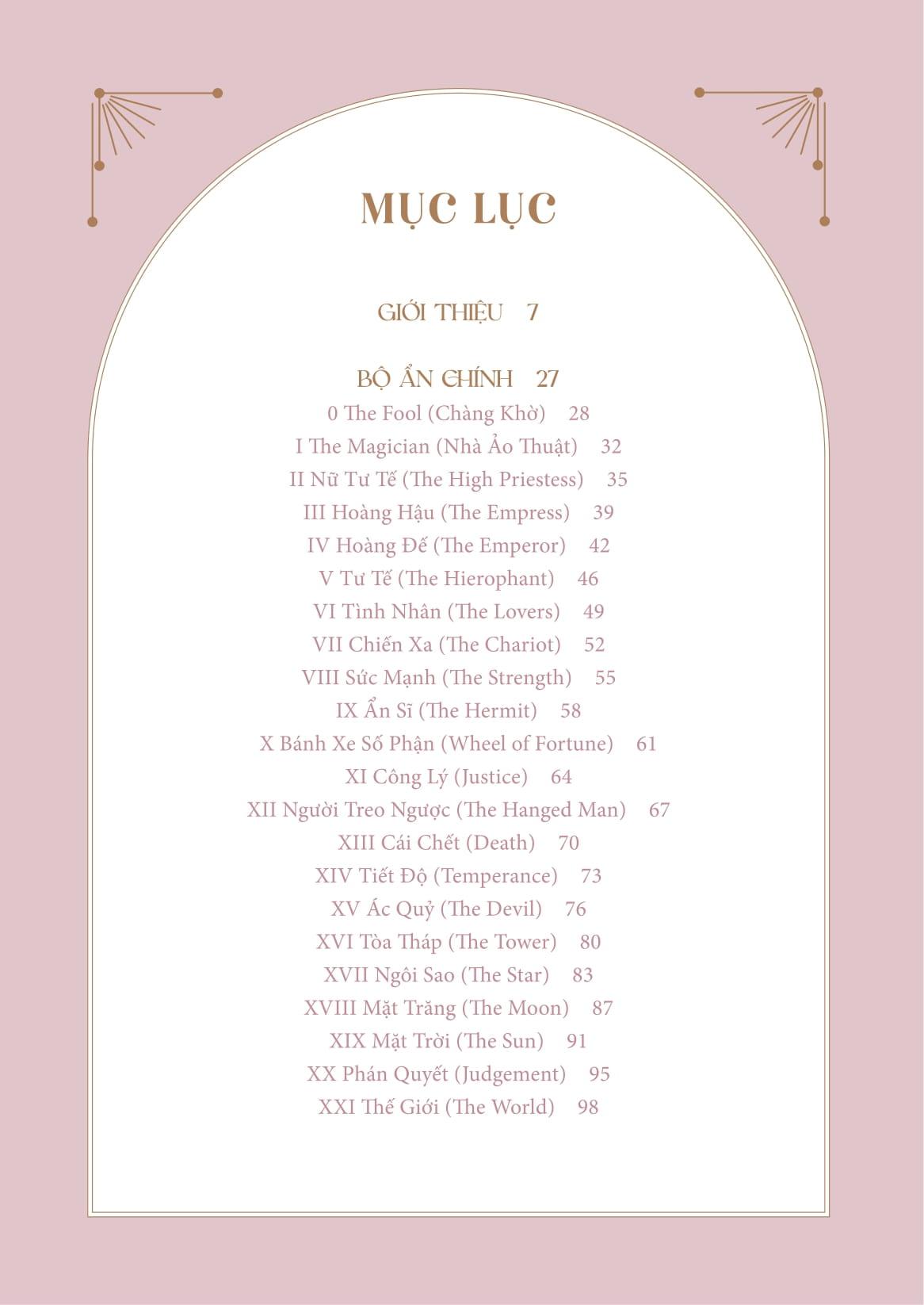 MỤC LỤC

GIỚI THIỆU 7

BỘ ẨN CHÍNH 27

0 The Fool (Chàng Khờ) 28

I The Magician (Nhà Ảo Thuật) 32

II Nữ Tư Tế (The High Priestess) 35

III Hoàng Hậu (The Empress) 39

IV Hoàng Đế (The Emperor) 42

V Tư Tế (The Hierophant) 46

VI Tình Nhân (The Lovers) 49

VII Chiến Xa (The Chariot) 52

VIII Sức Mạnh (The Strength) 55

IX Ẩn Sĩ (The Hermit) 58

X Bánh Xe Số Phận (Wheel of Fortune) 61

XI Công Lý (Justice) 64

XII Người Treo Ngược (The Hanged Man) 67

XIII Cái Chết (Death) 70

XIV Tiết Độ (Temperance) 73

XV Ác Quỷ (The Devil) 76

XVI Tòa Tháp (The Tower) 80

XVII Ngôi Sao (The Star) 83

XVIII Mặt Trăng (The Moon) 87

XIX Mặt Trời (The Sun) 91

XX Phán Quyết (Judgement) 95

XXI Thế Giới (The World) 98